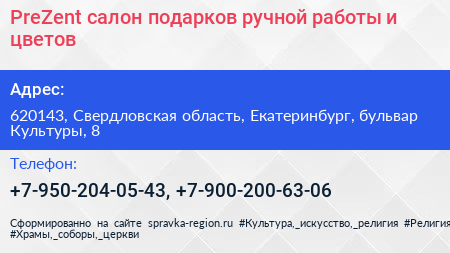 PreZent салон подарков ручной работы и цветов

Адрес:

620143, Свердловская область, Екатеринбург, бульвар Культуры, 8

Телефон:

+7-950-204-05-43, +7-900-200-63-06

Сформированно на сайте spravka-region.ru #Культура,_искусство,_религия #Религия #Храмы,_соборы,_церкви